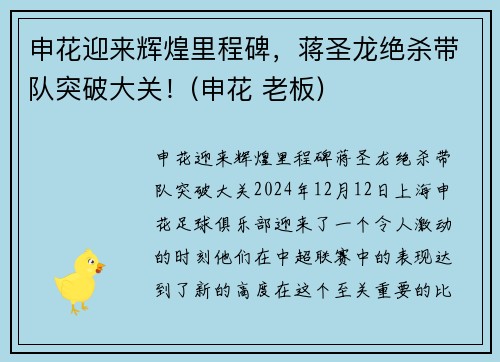 申花迎来辉煌里程碑，蒋圣龙绝杀带队突破大关！(申花 老板)

申花迎来辉煌里程碑蒋圣龙绝杀带队突破大关2024年12月12日上海申花足球俱乐部迎来了一个令人激动的时刻他们在中超联赛中的表现达到了新的高度在这个至关重要的比